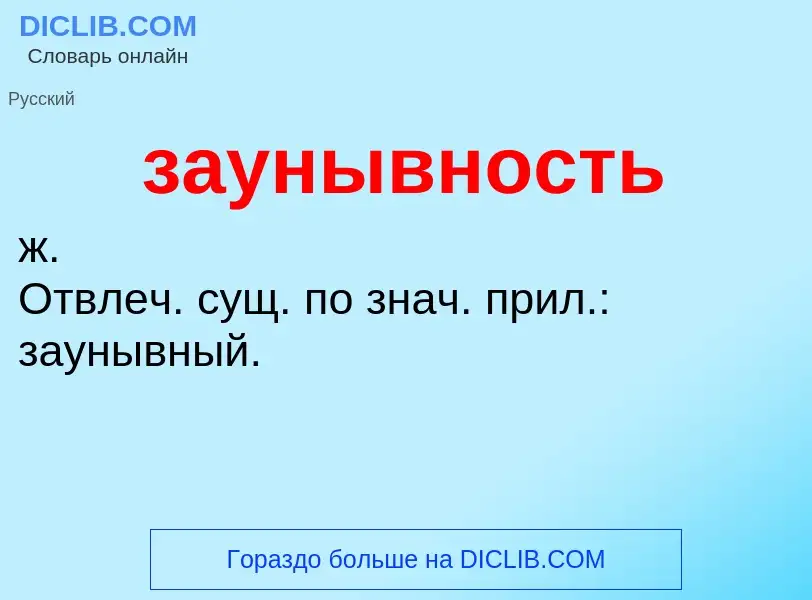 DICLIB.COM
Словарь онлайн

Русский

заунывность

ж.
Отвлеч. сущ. по знач. прил.: заунывный.

Гораздо больше на DICLIB.COM